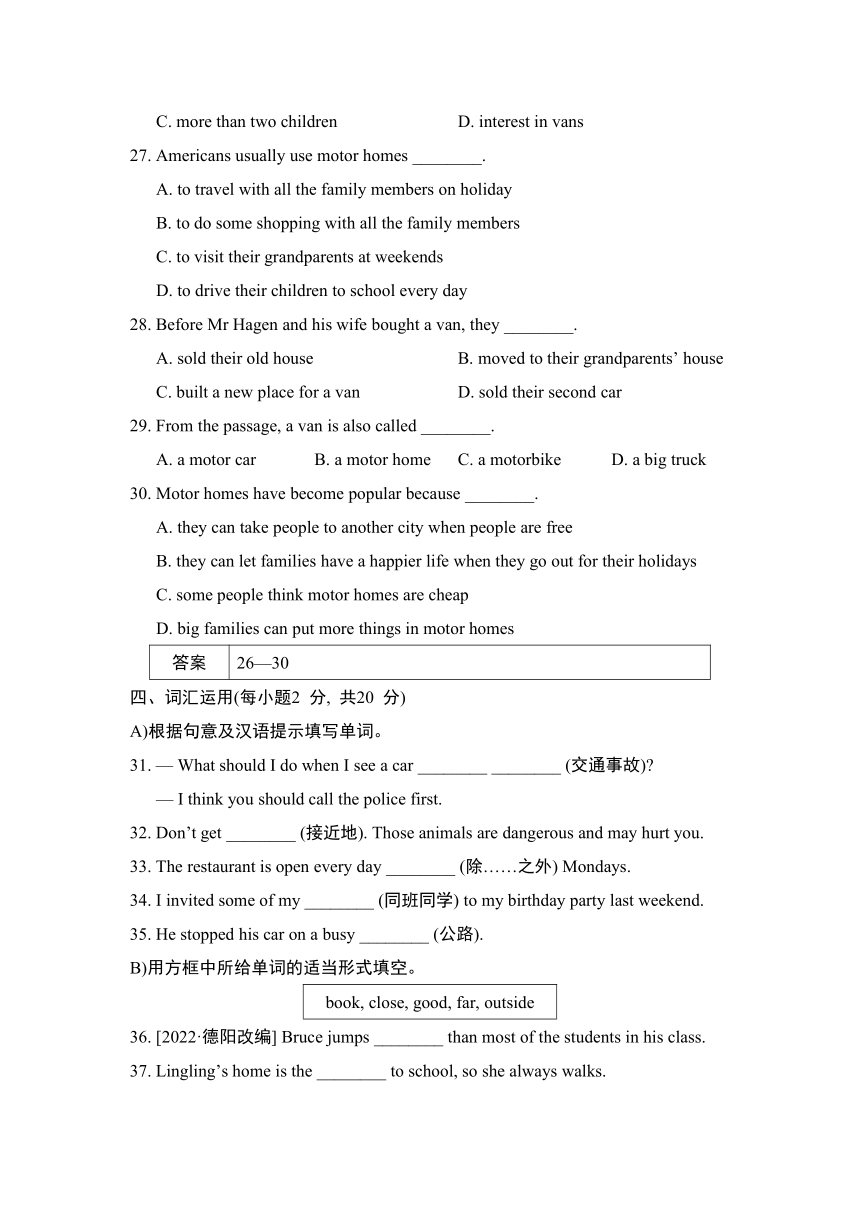 C. more than two children D. interest in vans

27. Americans usually use motor homes ________.

A. to travel with all the family members on holiday

B. to do some shopping with all the family members

C. to visit their grandparents at weekends

D. to drive their children to school every day

28. Before Mr Hagen and his wife bought a van, they ________.

A. sold their old house B. moved to their grandparents' house

C. built a new place for a van D. sold their second car

29. From the passage, a van is also called ________.

A. a motor car B. a motor home C. a motorbike D. a big truck

30. Motor homes have become popular because ________.

A. they can take people to another city when people are free

B. they can let families have a happier life when they go out for their holidays

C. some people think motor homes are cheap

D. big families can put more things in motor homes

| 答案 | 26—30 |
|---|---|

四、词汇运用(每小题2 分, 共20 分)

A)根据句意及汉语提示填写单词。

31. — What should I do when I see a car ________ ________ (交通事故)?

— I think you should call the police first.

32. Don't get ________ (接近地). Those animals are dangerous and may hurt you.

33. The restaurant is open every day ________ (除……之外) Mondays.

34. I invited some of my ________ (同班同学) to my birthday party last weekend.

35. He stopped his car on a busy ________ (公路).

B)用方框中所给单词的适当形式填空。

book, close, good, far, outside

36. [2022·德阳改编] Bruce jumps ________ than most of the students in his class.

37. Lingling's home is the ________ to school, so she always walks.